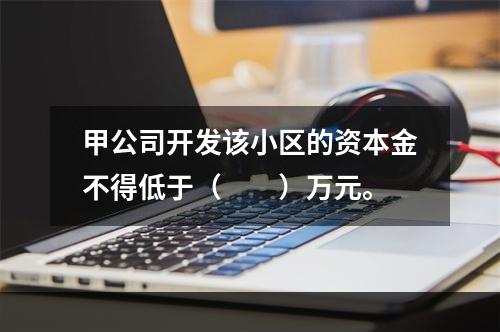 甲公司开发该小区的资本金不得低于（　　）万元。